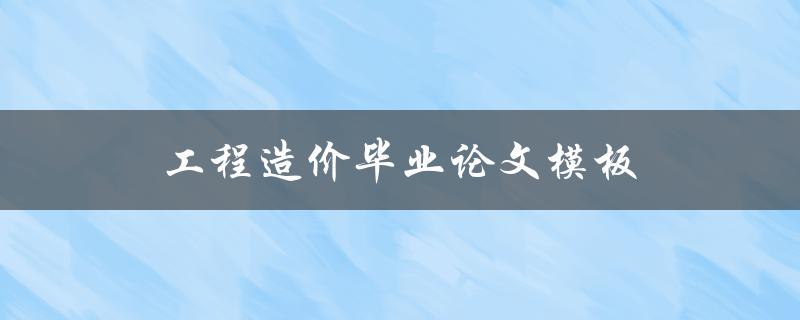 工程造价毕业论文模板